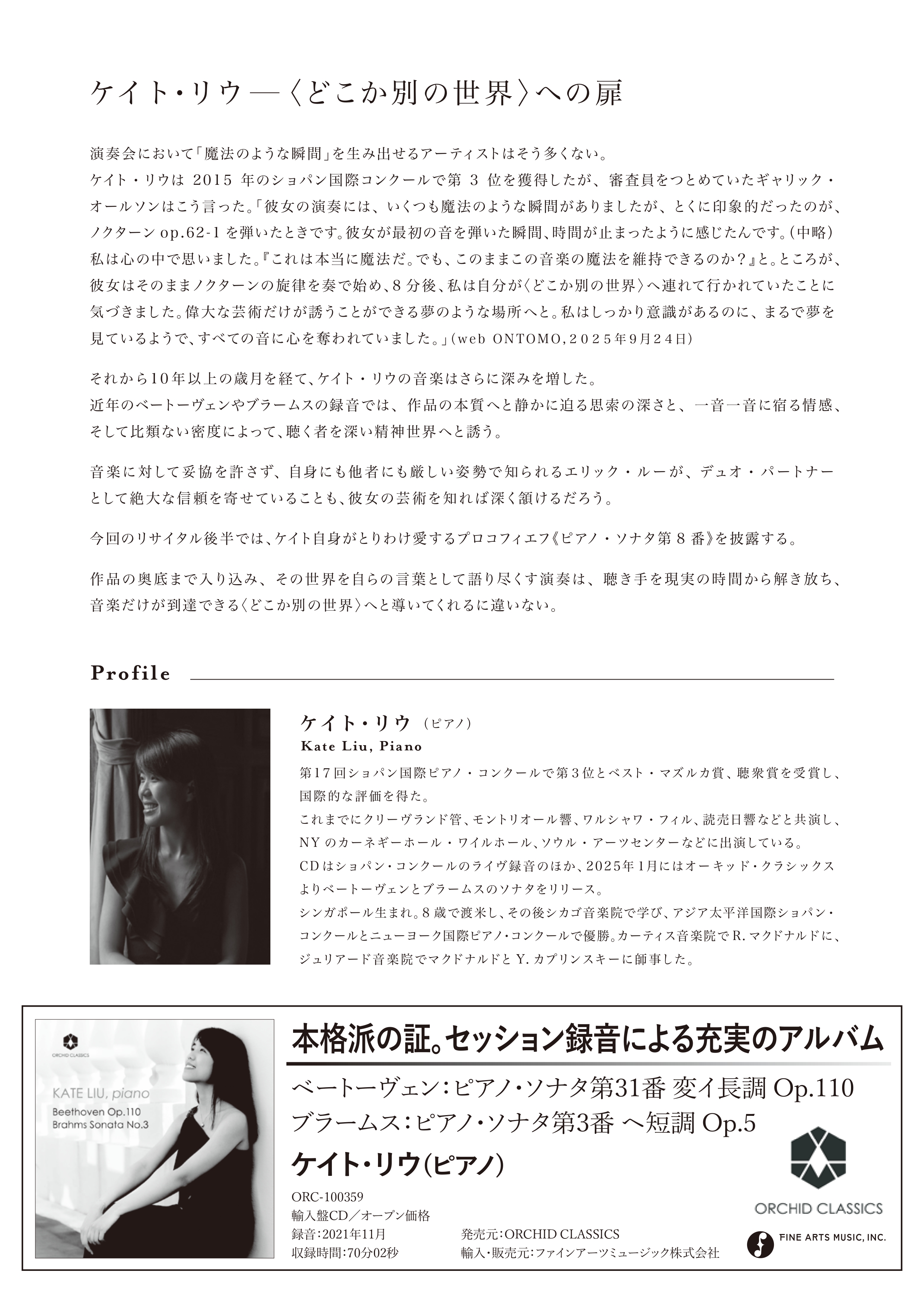 ケイト・リウ―〈どこか別の世界〉への扉

演奏会において「魔法のような瞬間」を生み出せるアーティストはそう多くない。
ケイト・リウは 2015 年のショパン国際コンクールで第 3 位を獲得したが、審査員をつとめていたギャリック・オールソンはこう言った。「彼女の演奏には、いくつも魔法のような瞬間がありましたが、とくに印象的だったのが、ノクターン op.62-1 を弾いたときです。彼女が最初の音を弾いた瞬間、時間が止まったように感じたんです。(中略)私は心の中で思いました。『これは本当に魔法だ。でも、このままこの音楽の魔法を維持できるのか？』と。ところが、彼女はそのままノクターンの旋律を奏で始め、8 分後、私は自分が〈どこか別の世界〉へ連れて行かれていたことに気づきました。偉大な芸術だけが誘うことができる夢のような場所へと。私はしっかり意識があるのに、まるで夢を見ているようで、すべての音に心を奪われていました。」(web ONTOMO, 2025年9月24日)

それから10年以上の歳月を経て、ケイト・リウの音楽はさらに深みを増した。
近年のベートーヴェンやブラームスの録音では、作品の本質へと静かに迫る思索の深さと、一音一音に宿る情感、そして比類ない密度によって、聴く者を深い精神世界へと誘う。

音楽に対して妥協を許さず、自身にも他者にも厳しい姿勢で知られるエリック・ルーが、デュオ・パートナーとして絶大な信頼を寄せていることも、彼女の芸術を知れば深く頷けるだろう。

今回のリサイタル後半では、ケイト自身がとりわけ愛するプロコフィエフ《ピアノ・ソナタ第 8 番》を披露する。

作品の奥底まで入り込み、その世界を自らの言葉として語り尽くす演奏は、聴き手を現実の時間から解き放ち、音楽だけが到達できる〈どこか別の世界〉へと導いてくれるに違いない。

Profile

ケイト・リウ (ピアノ)
Kate Liu, Piano
第17回ショパン国際ピアノ・コンクールで第3位とベスト・マズルカ賞、聴衆賞を受賞し、国際的な評価を得た。
これまでにクリーヴランド管、モントリオール響、ワルシャワ・フィル、読売日響などと共演し、NY のカーネギーホール・ワイルホール、ソウル・アーツセンターなどに出演している。
CDはショパン・コンクールのライヴ録音のほか、2025年1月にはオーキッド・クラシックスよりベートーヴェンとブラームスのソナタをリリース。
シンガポール生まれ。8 歳で渡米し、その後シカゴ音楽院で学び、アジア太平洋国際ショパン・コンクールとニューヨーク国際ピアノ・コンクールで優勝。カーティス音楽院で R. マクドナルドに、ジュリアード音楽院でマクドナルドと Y. カプリンスキーに師事した。

ORCHID CLASSICS
KATE LIU, piano
Beethoven Op.110
Brahms Sonata No.3

本格派の証。セッション録音による充実のアルバム
ベートーヴェン：ピアノ・ソナタ第31番 変イ長調 Op.110
ブラームス：ピアノ・ソナタ第3番 ヘ短調 Op.5
ケイト・リウ(ピアノ)
ORC-100359
輸入盤CD／オープン価格
録音：2021年11月
収録時間：70分02秒
発売元：ORCHID CLASSICS
輸入・販売元：ファインアーツミュージック株式会社
ORCHID CLASSICS
FINE ARTS MUSIC, INC.